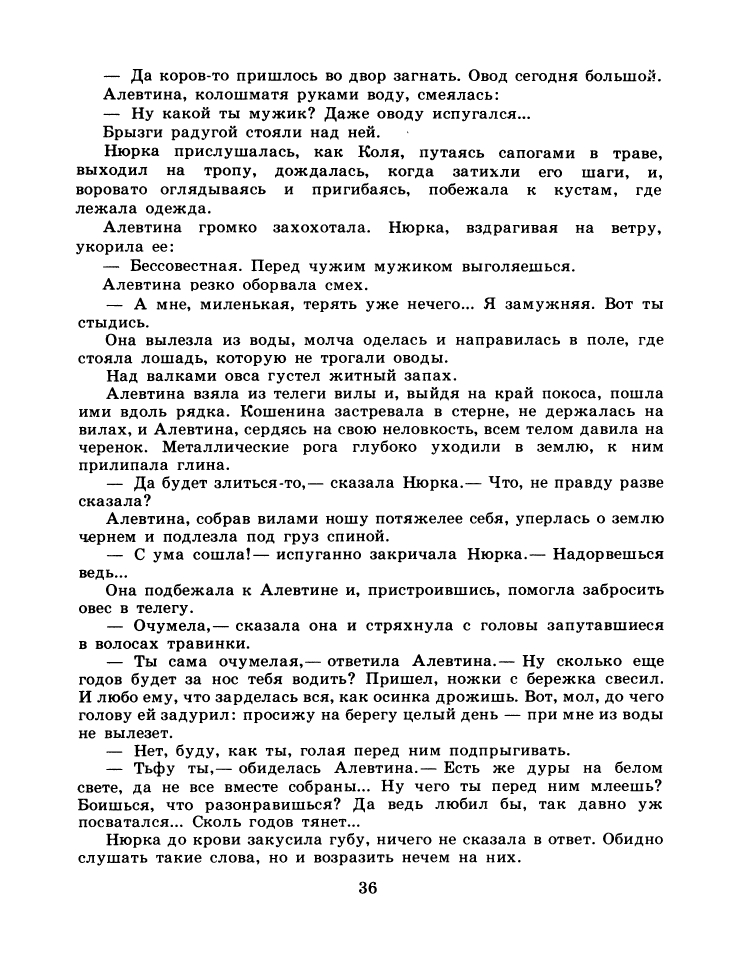 — Да коров-то пришлось во двор загнать. Овод сегодня большой.

Алевтина, колошматя руками воду, смеялась:

— Ну какой ты мужик? Даже оводу испугался...

Брызги радугой стояли над ней.

Нюрка прислушалась, как Коля, путаясь сапогами в траве, выходил на тропу, дождалась, когда затихли его шаги, и, воровато оглядываясь и пригибаясь, побежала к кустам, где лежала одежда.

Алевтина громко захохотала. Нюрка, вздрагивая на ветру, укорила ее:

— Бессовестная. Перед чужим мужиком выголяешься.

Алевтина резко оборвала смех.

— А мне, миленькая, терять уже нечего... Я замужняя. Вот ты стыдись.

Она вылезла из воды, молча оделась и направилась в поле, где стояла лошадь, которую не трогали оводы.

Над валками овса густел житный запах.

Алевтина взяла из телеги вилы и, выйдя на край покоса, пошла ими вдоль рядка. Кошенина застревала в стерне, не держалась на вилах, и Алевтина, сердясь на свою неловкость, всем телом давила на черенок. Металлические рога глубоко уходили в землю, к ним прилипала глина.

— Да будет злиться-то,— сказала Нюрка.— Что, не правду разве сказала?

Алевтина, собрав вилами ношу потяжелее себя, уперлась о землю чернем и подлезла под груз спиной.

— С ума сошла!— испуганно закричала Нюрка.— Надорвешься ведь...

Она подбежала к Алевтине и, пристроившись, помогла забросить овес в телегу.

— Очумела,— сказала она и стряхнула с головы запутавшиеся в волосах травинки.

— Ты сама очумелая,— ответила Алевтина.— Ну сколько еще годов будет за нос тебя водить? Пришел, ножки с бережка свесил. И любо ему, что зарделась вся, как осинка дрожишь. Вот, мол, до чего голову ей задурил: просижу на берегу целый день — при мне из воды не вылезет.

— Нет, буду, как ты, голая перед ним подпрыгивать.

— Тьфу ты,— обиделась Алевтина.— Есть же дуры на белом свете, да не все вместе собраны... Ну чего ты перед ним млеешь? Боишься, что разонравишься? Да ведь любил бы, так давно уж посватался... Сколь годов тянет...

Нюрка до крови закусила губу, ничего не сказала в ответ. Обидно слушать такие слова, но и возразить нечем на них.

36